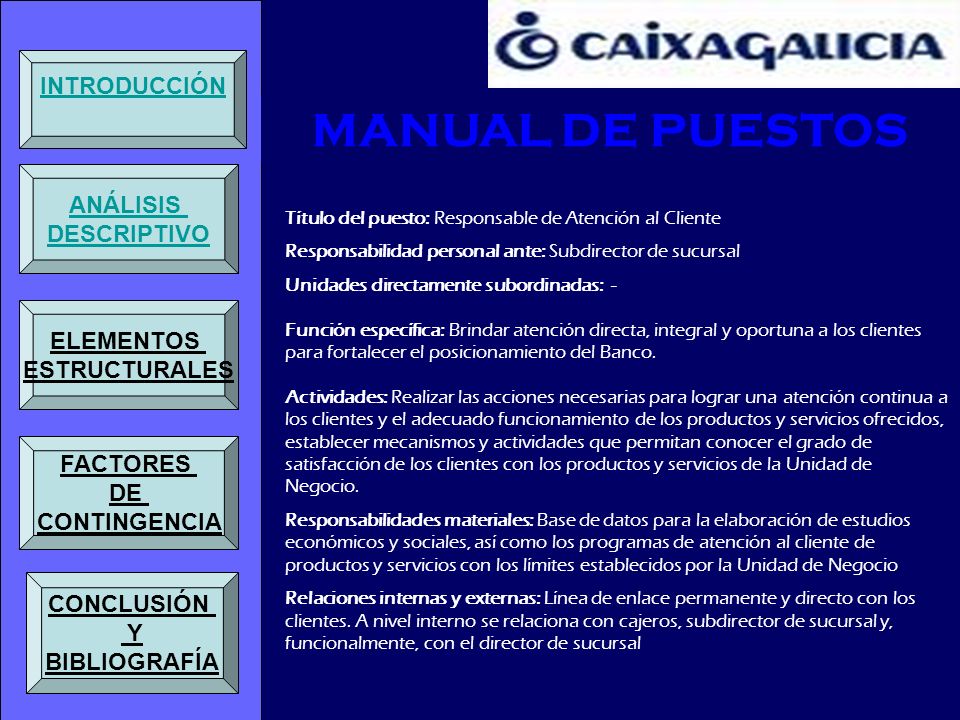 INTRODUCCIÓN

ANÁLISIS DESCRIPTIVO

ELEMENTOS ESTRUCTURALES

FACTORES DE CONTINGENCIA

CONCLUSIÓN Y BIBLIOGRAFÍA

CAIXAGALICIA

MANUAL DE PUESTOS

Título del puesto: Responsable de Atención al Cliente

Responsabilidad personal ante: Subdirector de sucursal

Unidades directamente subordinadas: -

Función específica: Brindar atención directa, integral y oportuna a los clientes para fortalecer el posicionamiento del Banco.

Actividades: Realizar las acciones necesarias para lograr una atención continua a los clientes y el adecuado funcionamiento de los productos y servicios ofrecidos, establecer mecanismos y actividades que permitan conocer el grado de satisfacción de los clientes con los productos y servicios de la Unidad de Negocio.

Responsabilidades materiales: Base de datos para la elaboración de estudios económicos y sociales, así como los programas de atención al cliente de productos y servicios con los límites establecidos por la Unidad de Negocio

Relaciones internas y externas: Línea de enlace permanente y directo con los clientes. A nivel interno se relaciona con cajeros, subdirector de sucursal y, funcionalmente, con el director de sucursal